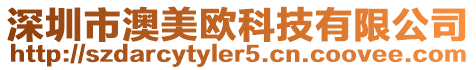 深圳市澳美欧科技有限公司
http://szdarcytyler5.cn.coovee.com